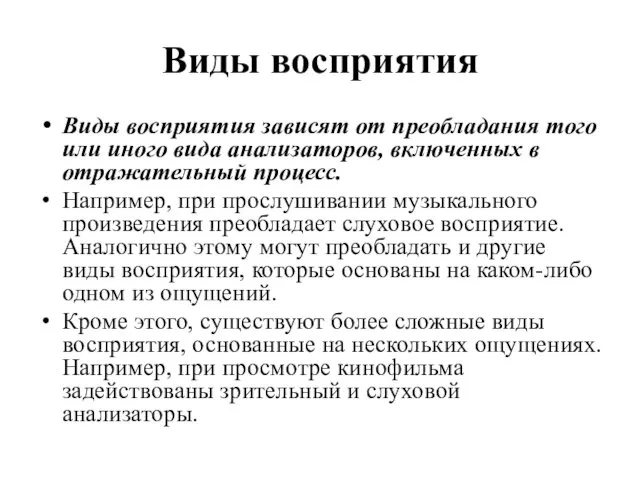 Виды восприятия

• Виды восприятия зависят от преобладания того или иного вида анализаторов, включенных в отражательный процесс.

• Например, при прослушивании музыкального произведения преобладает слуховое восприятие. Аналогично этому могут преобладать и другие виды восприятия, которые основаны на каком-либо одном из ощущений.

• Кроме этого, существуют более сложные виды восприятия, основанные на нескольких ощущениях. Например, при просмотре кинофильма задействованы зрительный и слуховой анализаторы.